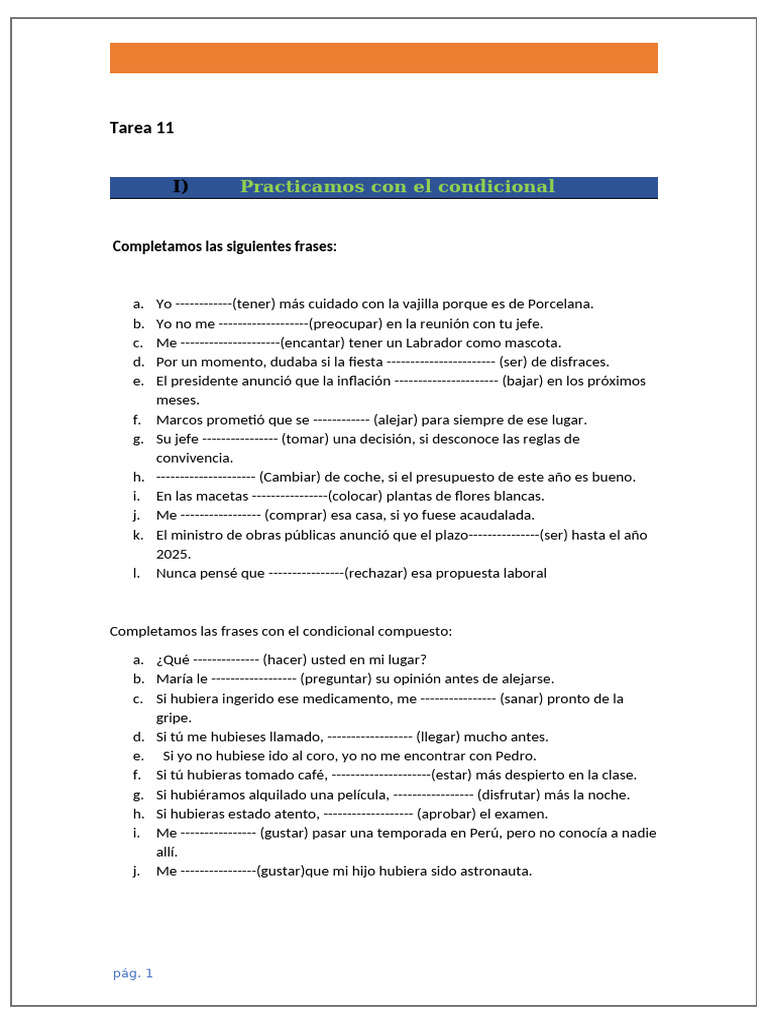 Tarea 11

I) Practicamos con el condicional

Completamos las siguientes frases:

a. Yo ------------(tener) más cuidado con la vajilla porque es de Porcelana.
b. Yo no me -------------------(preocupar) en la reunión con tu jefe.
c. Me ---------------------(encantar) tener un Labrador como mascota.
d. Por un momento, dudaba si la fiesta ----------------------- (ser) de disfraces.
e. El presidente anunció que la inflación ---------------------- (bajar) en los próximos meses.
f. Marcos prometió que se ------------ (alejar) para siempre de ese lugar.
g. Su jefe ---------------- (tomar) una decisión, si desconoce las reglas de convivencia.
h. --------------------- (Cambiar) de coche, si el presupuesto de este año es bueno.
i. En las macetas ----------------(colocar) plantas de flores blancas.
j. Me ----------------- (comprar) esa casa, si yo fuese acaudalada.
k. El ministro de obras públicas anunció que el plazo---------------(ser) hasta el año 2025.
l. Nunca pensé que ----------------(rechazar) esa propuesta laboral

Completamos las frases con el condicional compuesto:

a. ¿Qué -------------- (hacer) usted en mi lugar?
b. María le ------------------ (preguntar) su opinión antes de alejarse.
c. Si hubiera ingerido ese medicamento, me ---------------- (sanar) pronto de la gripe.
d. Si tú me hubieses llamado, ------------------ (llegar) mucho antes.
e. Si yo no hubiese ido al coro, yo no me encontrar con Pedro.
f. Si tú hubieras tomado café, ---------------------(estar) más despierto en la clase.
g. Si hubiéramos alquilado una película, ----------------- (disfrutar) más la noche.
h. Si hubieras estado atento, ------------------- (aprobar) el examen.
i. Me ---------------- (gustar) pasar una temporada en Perú, pero no conocía a nadie allí.
j. Me ----------------(gustar)que mi hijo hubiera sido astronauta.

pág. 1